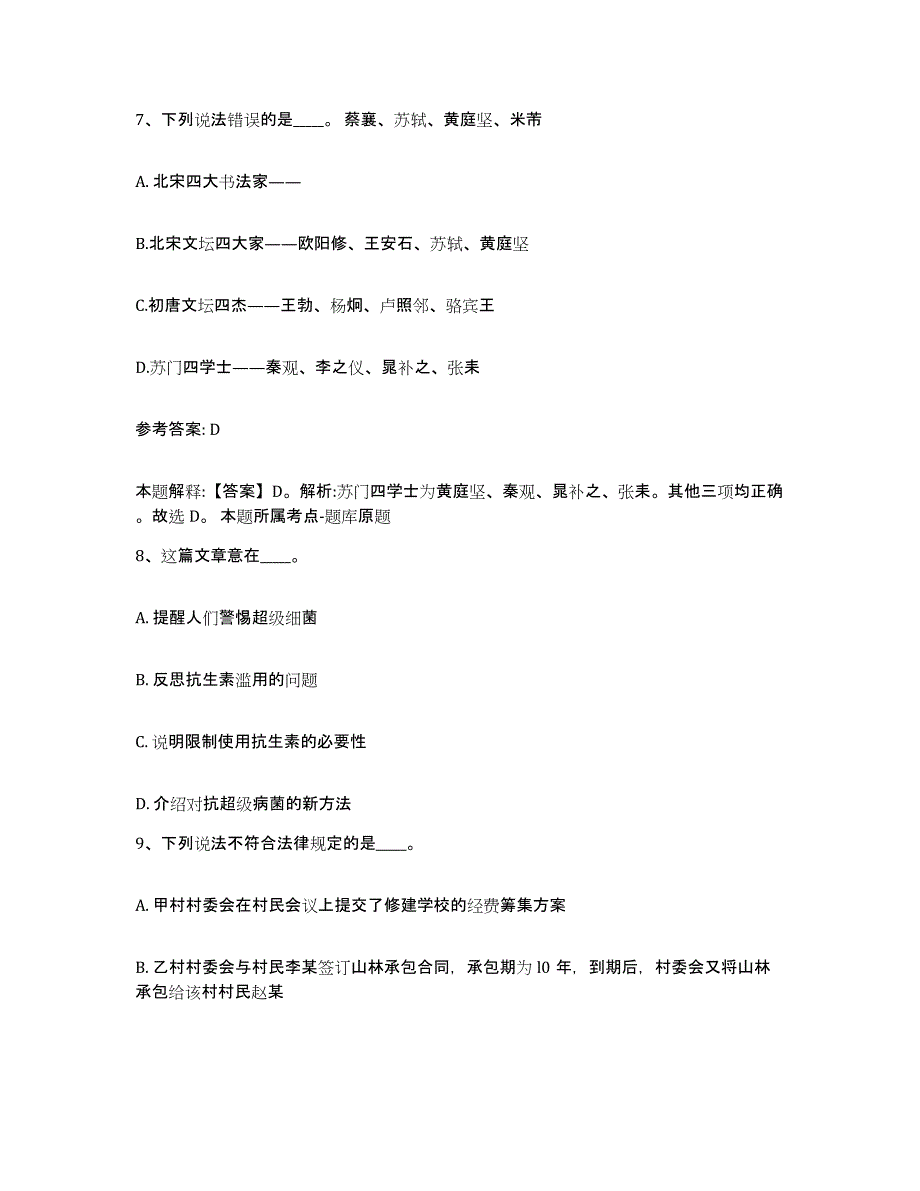 7、下列说法错误的是____。 蔡襄、苏轼、黄庭坚、米芾

A. 北宋四大书法家——

B.北宋文坛四大家——欧阳修、王安石、苏轼、黄庭坚

C.初唐文坛四杰——王勃、杨炯、卢照邻、骆宾王

D.苏门四学士——秦观、李之仪、晁补之、张耒

参考答案: D

本题解释:【答案】D。解析:苏门四学士为黄庭坚、秦观、晁补之、张耒。其他三项均正确。故选 D。 本题所属考点-题库原题

8、这篇文章意在____。

A. 提醒人们警惕超级细菌

B. 反思抗生素滥用的问题

C. 说明限制使用抗生素的必要性

D. 介绍对抗超级病菌的新方法

9、下列说法不符合法律规定的是____。

A. 甲村村委会在村民会议上提交了修建学校的经费筹集方案

B. 乙村村委会与村民李某签订山林承包合同，承包期为 l0 年，到期后，村委会又将山林承包给该村村民赵某